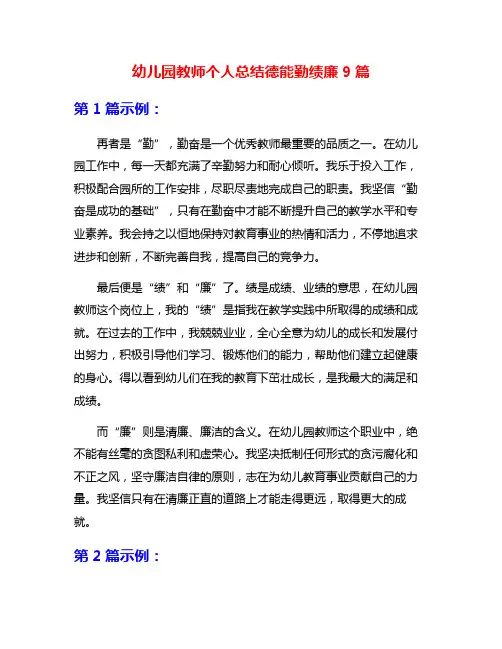 幼儿园教师个人总结德能勤绩廉 9 篇

第 1 篇示例：

再者是“勤”，勤奋是一个优秀教师最重要的品质之一。在幼儿园工作中，每一天都充满了辛勤努力和耐心倾听。我乐于投入工作，积极配合园所的工作安排，尽职尽责地完成自己的职责。我坚信“勤奋是成功的基础”，只有在勤奋中才能不断提升自己的教学水平和专业素养。我会持之以恒地保持对教育事业的热情和活力，不停地追求进步和创新，不断完善自我，提高自己的竞争力。

最后便是“绩”和“廉”了。绩是成绩、业绩的意思，在幼儿园教师这个岗位上，我的“绩”是指我在教学实践中所取得的成绩和成就。在过去的工作中，我兢兢业业，全心全意为幼儿的成长和发展付出努力，积极引导他们学习、锻炼他们的能力，帮助他们建立起健康的身心。得以看到幼儿们在我的教育下茁壮成长，是我最大的满足和成绩。

而“廉”则是清廉、廉洁的含义。在幼儿园教师这个职业中，绝不能有丝毫的贪图私利和虚荣心。我坚决抵制任何形式的贪污腐化和不正之风，坚守廉洁自律的原则，志在为幼儿教育事业贡献自己的力量。我坚信只有在清廉正直的道路上才能走得更远，取得更大的成就。

第 2 篇示例：